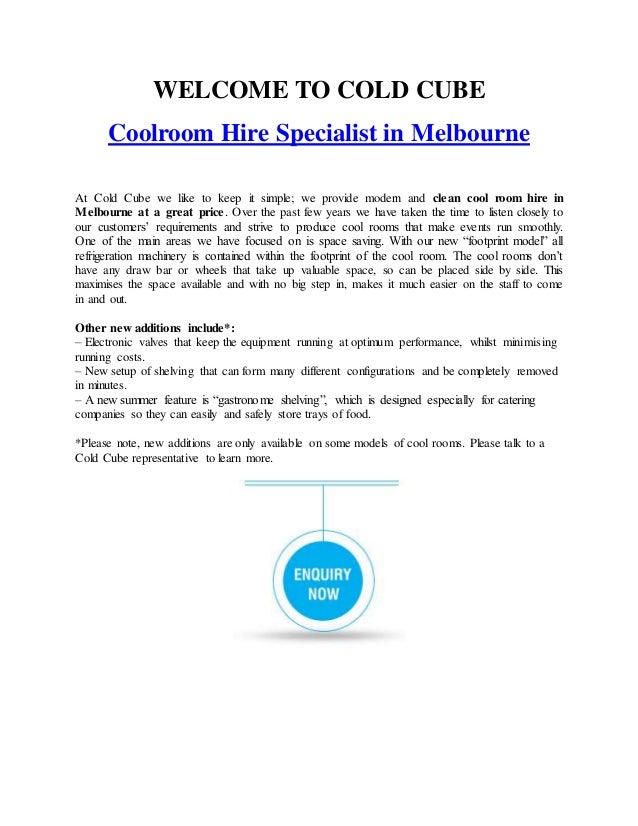 WELCOME TO COLD CUBE

Coolroom Hire Specialist in Melbourne

At Cold Cube we like to keep it simple; we provide modern and clean cool room hire in Melbourne at a great price. Over the past few years we have taken the time to listen closely to our customers' requirements and strive to produce cool rooms that make events run smoothly. One of the main areas we have focused on is space saving. With our new "footprint model" all refrigeration machinery is contained within the footprint of the cool room. The cool rooms don't have any draw bar or wheels that take up valuable space, so can be placed side by side. This maximises the space available and with no big step in, makes it much easier on the staff to come in and out.

Other new additions include*:
– Electronic valves that keep the equipment running at optimum performance, whilst minimising running costs.
– New setup of shelving that can form many different configurations and be completely removed in minutes.
– A new summer feature is "gastronome shelving", which is designed especially for catering companies so they can easily and safely store trays of food.

*Please note, new additions are only available on some models of cool rooms. Please talk to a Cold Cube representative to learn more.

ENQUIRY NOW